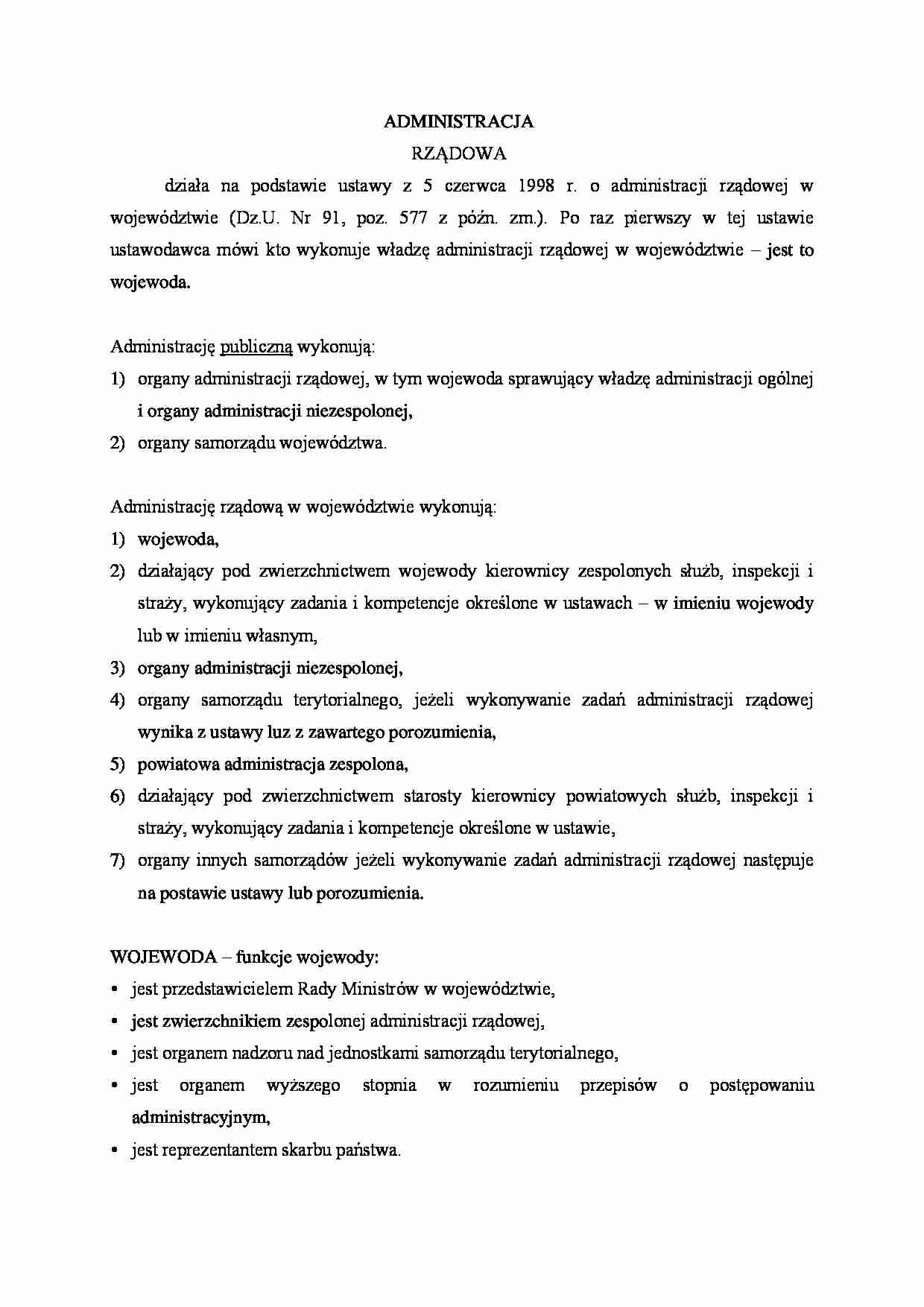 ADMINISTRACJA
RZĄDOWA

działa na podstawie ustawy z 5 czerwca 1998 r. o administracji rządowej w województwie (Dz.U. Nr 91, poz. 577 z późn. zm.). Po raz pierwszy w tej ustawie ustawodawca mówi kto wykonuje władzę administracji rządowej w województwie – jest to wojewoda.

Administrację publiczną wykonują:
1) organy administracji rządowej, w tym wojewoda sprawujący władzę administracji ogólnej i organy administracji niezespolonej,
2) organy samorządu województwa.

Administrację rządową w województwie wykonują:
1) wojewoda,
2) działający pod zwierzchnictwem wojewody kierownicy zespolonych służb, inspekcji i straży, wykonujący zadania i kompetencje określone w ustawach – w imieniu wojewody lub w imieniu własnym,
3) organy administracji niezespolonej,
4) organy samorządu terytorialnego, jeżeli wykonywanie zadań administracji rządowej wynika z ustawy luz z zawartego porozumienia,
5) powiatowa administracja zespolona,
6) działający pod zwierzchnictwem starosty kierownicy powiatowych służb, inspekcji i straży, wykonujący zadania i kompetencje określone w ustawie,
7) organy innych samorządów jeżeli wykonywanie zadań administracji rządowej następuje na postawie ustawy lub porozumienia.

WOJEWODA – funkcje wojewody:
• jest przedstawicielem Rady Ministrów w województwie,
• jest zwierzchnikiem zespolonej administracji rządowej,
• jest organem nadzoru nad jednostkami samorządu terytorialnego,
• jest organem wyższego stopnia w rozumieniu przepisów o postępowaniu administracyjnym,
• jest reprezentantem skarbu państwa.